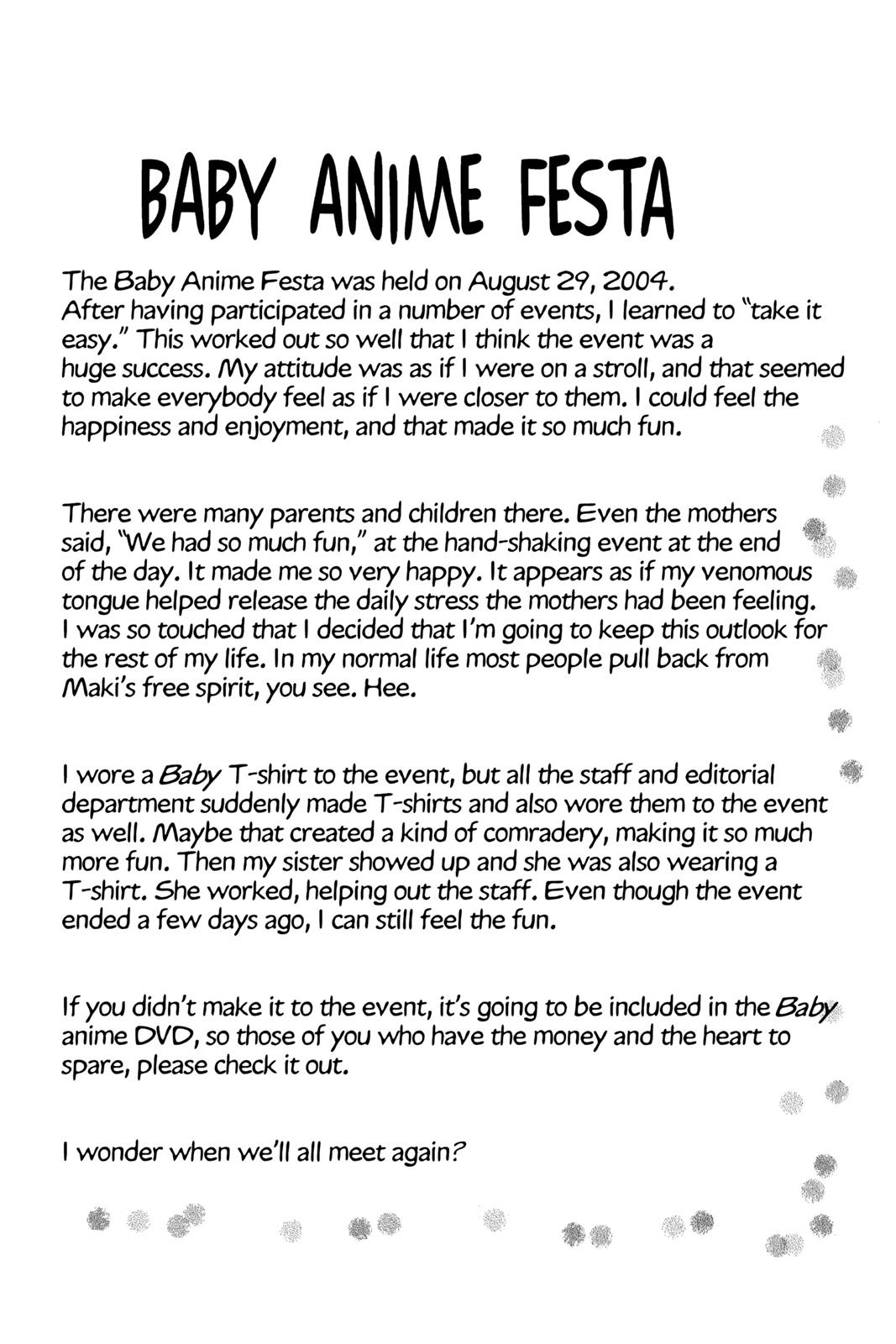 BABY ANIME FESTA

The Baby Anime Festa was held on August 29, 2004. After having participated in a number of events, I learned to "take it easy." This worked out so well that I think the event was a huge success. My attitude was as if I were on a stroll, and that seemed to make everybody feel as if I were closer to them. I could feel the happiness and enjoyment, and that made it so much fun.

There were many parents and children there. Even the mothers said, "We had so much fun," at the hand-shaking event at the end of the day. It made me so very happy. It appears as if my venomous tongue helped release the daily stress the mothers had been feeling. I was so touched that I decided that I'm going to keep this outlook for the rest of my life. In my normal life most people pull back from Maki's free spirit, you see. Hee.

I wore a Baby T-shirt to the event, but all the staff and editorial department suddenly made T-shirts and also wore them to the event as well. Maybe that created a kind of comradery, making it so much more fun. Then my sister showed up and she was also wearing a T-shirt. She worked, helping out the staff. Even though the event ended a few days ago, I can still feel the fun.

If you didn't make it to the event, it's going to be included in the Baby anime DVD, so those of you who have the money and the heart to spare, please check it out.

I wonder when we'll all meet again?